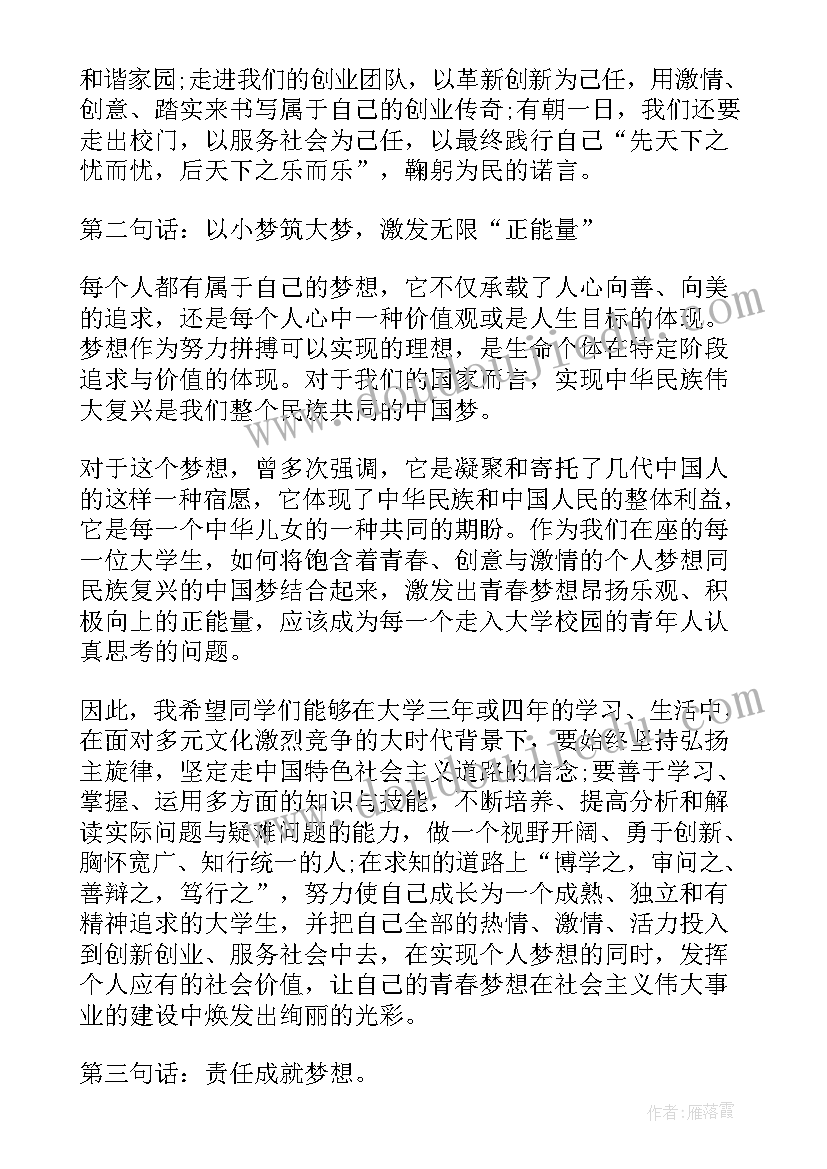 和谐家园;走进我们的创业团队，以革新创新为己任，用激情、创意、踏实来书写属于自己的创业传奇;有朝一日，我们还要走出校门，以服务社会为己任，以最终践行自己“先天下之忧而忧，后天下之乐而乐”，鞠躬为民的诺言。

第二句话：以小梦筑大梦，激发无限“正能量”

每个人都有属于自己的梦想，它不仅承载了人心向善、向美的追求，还是每个人心中一种价值观或是人生目标的体现。梦想作为努力拼搏可以实现的理想，是生命个体在特定阶段追求与价值的体现。对于我们的国家而言，实现中华民族伟大复兴是我们整个民族共同的中国梦。

对于这个梦想，曾多次强调，它是凝聚和寄托了几代中国人的这样一种宿愿，它体现了中华民族和中国人民的整体利益，它是每一个中华儿女的一种共同的期盼。作为我们在座的每一位大学生，如何将饱含着青春、创意与激情的个人梦想同民族复兴的中国梦结合起来，激发出青春梦想昂扬乐观、积极向上的正能量，应该成为每一个走入大学校园的青年人认真思考的问题。

因此，我希望同学们能够在大学三年或四年的学习、生活中，在面对多元文化激烈竞争的大时代背景下，要始终坚持弘扬主旋律，坚定走中国特色社会主义道路的信念;要善于学习、掌握、运用多方面的知识与技能，不断培养、提高分析和解读实际问题与疑难问题的能力，做一个视野开阔、勇于创新、胸怀宽广、知行统一的人;在求知的道路上“博学之，审问之、善辩之，笃行之”，努力使自己成长为一个成熟、独立和有精神追求的大学生，并把自己全部的热情、激情、活力投入到创新创业、服务社会中去，在实现个人梦想的同时，发挥个人应有的社会价值，让自己的青春梦想在社会主义伟大事业的建设中焕发出绚丽的光彩。

第三句话：责任成就梦想。

作者：雁落霞